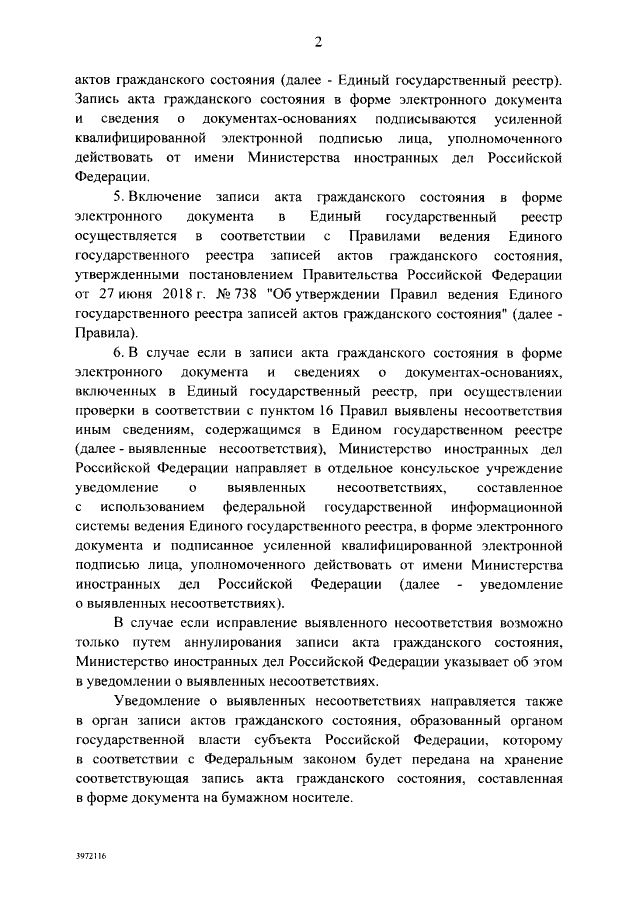 2

актов гражданского состояния (далее - Единый государственный реестр). Запись акта гражданского состояния в форме электронного документа и сведения о документах-основаниях подписываются усиленной квалифицированной электронной подписью лица, уполномоченного действовать от имени Министерства иностранных дел Российской Федерации.

5. Включение записи акта гражданского состояния в форме электронного документа в Единый государственный реестр осуществляется в соответствии с Правилами ведения Единого государственного реестра записей актов гражданского состояния, утвержденными постановлением Правительства Российской Федерации от 27 июня 2018 г. № 738 "Об утверждении Правил ведения Единого государственного реестра записей актов гражданского состояния" (далее - Правила).

6. В случае если в записи акта гражданского состояния в форме электронного документа и сведениях о документах-основаниях, включенных в Единый государственный реестр, при осуществлении проверки в соответствии с пунктом 16 Правил выявлены несоответствия иным сведениям, содержащимся в Едином государственном реестре (далее - выявленные несоответствия), Министерство иностранных дел Российской Федерации направляет в отдельное консульское учреждение уведомление о выявленных несоответствиях, составленное с использованием федеральной государственной информационной системы ведения Единого государственного реестра, в форме электронного документа и подписанное усиленной квалифицированной электронной подписью лица, уполномоченного действовать от имени Министерства иностранных дел Российской Федерации (далее - уведомление о выявленных несоответствиях).

В случае если исправление выявленного несоответствия возможно только путем аннулирования записи акта гражданского состояния, Министерство иностранных дел Российской Федерации указывает об этом в уведомлении о выявленных несоответствиях.

Уведомление о выявленных несоответствиях направляется также в орган записи актов гражданского состояния, образованный органом государственной власти субъекта Российской Федерации, которому в соответствии с Федеральным законом будет передана на хранение соответствующая запись акта гражданского состояния, составленная в форме документа на бумажном носителе.

3972116